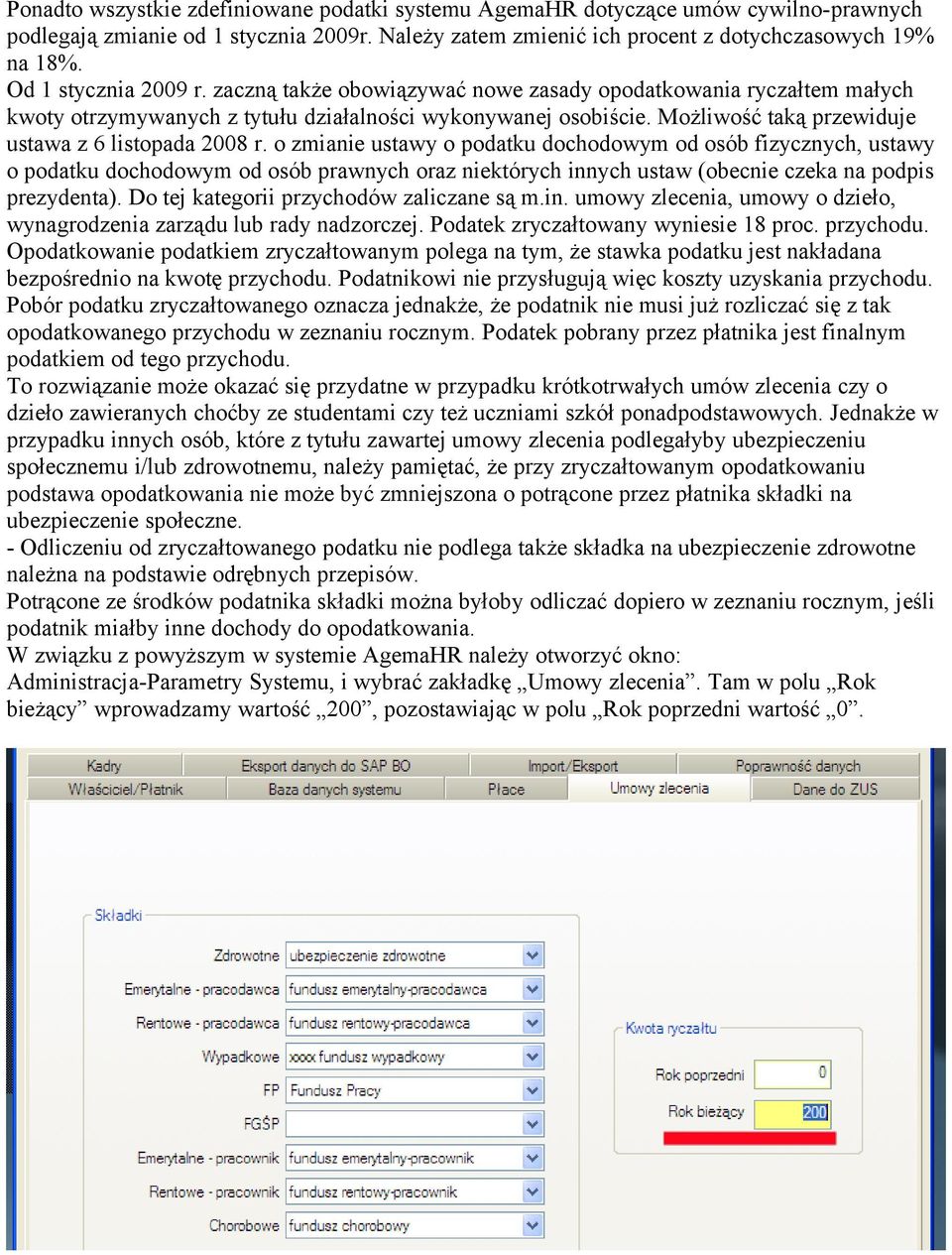 Ponadto wszystkie zdefiniowane podatki systemu AgemaHR dotyczące umów cywilno-prawnych podlegają zmianie od 1 stycznia 2009r. Należy zatem zmienić ich procent z dotychczasowych 19% na 18%.
Od 1 stycznia 2009 r. zaczną także obowiązywać nowe zasady opodatkowania ryczałtem małych kwoty otrzymywanych z tytułu działalności wykonywanej osobiście. Możliwość taką przewiduje ustawa z 6 listopada 2008 r. o zmianie ustawy o podatku dochodowym od osób fizycznych, ustawy o podatku dochodowym od osób prawnych oraz niektórych innych ustaw (obecnie czeka na podpis prezydenta). Do tej kategorii przychodów zaliczane są m.in. umowy zlecenia, umowy o dzieło, wynagrodzenia zarządu lub rady nadzorczej. Podatek zryczałtowany wyniesie 18 proc. przychodu. Opodatkowanie podatkiem zryczałtowanym polega na tym, że stawka podatku jest nakładana bezpośrednio na kwotę przychodu. Podatnikowi nie przysługują więc koszty uzyskania przychodu. Pobór podatku zryczałtowanego oznacza jednakże, że podatnik nie musi już rozliczać się z tak opodatkowanego przychodu w zeznaniu rocznym. Podatek pobrany przez płatnika jest finalnym podatkiem od tego przychodu.
To rozwiązanie może okazać się przydatne w przypadku krótkotrwałych umów zlecenia czy o dzieło zawieranych choćby ze studentami czy też uczniami szkół ponadpodstawowych. Jednakże w przypadku innych osób, które z tytułu zawartej umowy zlecenia podlegałyby ubezpieczeniu społecznemu i/lub zdrowotnemu, należy pamiętać, że przy zryczałtowanym opodatkowaniu podstawa opodatkowania nie może być zmniejszona o potrącone przez płatnika składki na ubezpieczenie społeczne.
- Odliczeniu od zryczałtowanego podatku nie podlega także składka na ubezpieczenie zdrowotne należna na podstawie odrębnych przepisów.
Potrącone ze środków podatnika składki można byłoby odliczać dopiero w zeznaniu rocznym, jeśli podatnik miałby inne dochody do opodatkowania.
W związku z powyższym w systemie AgemaHR należy otworzyć okno: Administracja-Parametry Systemu, i wybrać zakładkę „Umowy zlecenia”. Tam w polu „Rok bieżący” wprowadzamy wartość „200”, pozostawiając w polu „Rok poprzedni wartość „0”.

Kadry
Eksport danych do SAP BO
Import/Eksport
Poprawność danych
Właściciel/Płatnik
Baza danych systemu
Płace
Umowy zlecenia
Dane do ZUS

Składki
Zdrowotne ubezpieczenie zdrowotne
Emerytalne - pracodawca fundusz emerytalny-pracodawca
Rentowe - pracodawca fundusz rentowy-pracodawca
Wypadkowe xxxx fundusz wypadkowy
FP Fundusz Pracy
FGŚP
Emerytalne - pracownik fundusz emerytalny-pracownik
Rentowe - pracownik fundusz rentowy-pracownik
Chorobowe fundusz chorobowy

Kwota ryczałtu
Rok poprzedni 0
Rok bieżący 200